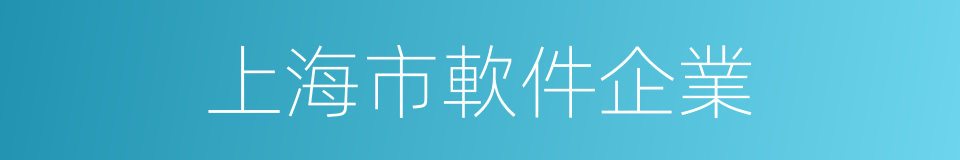 上海市軟件企業